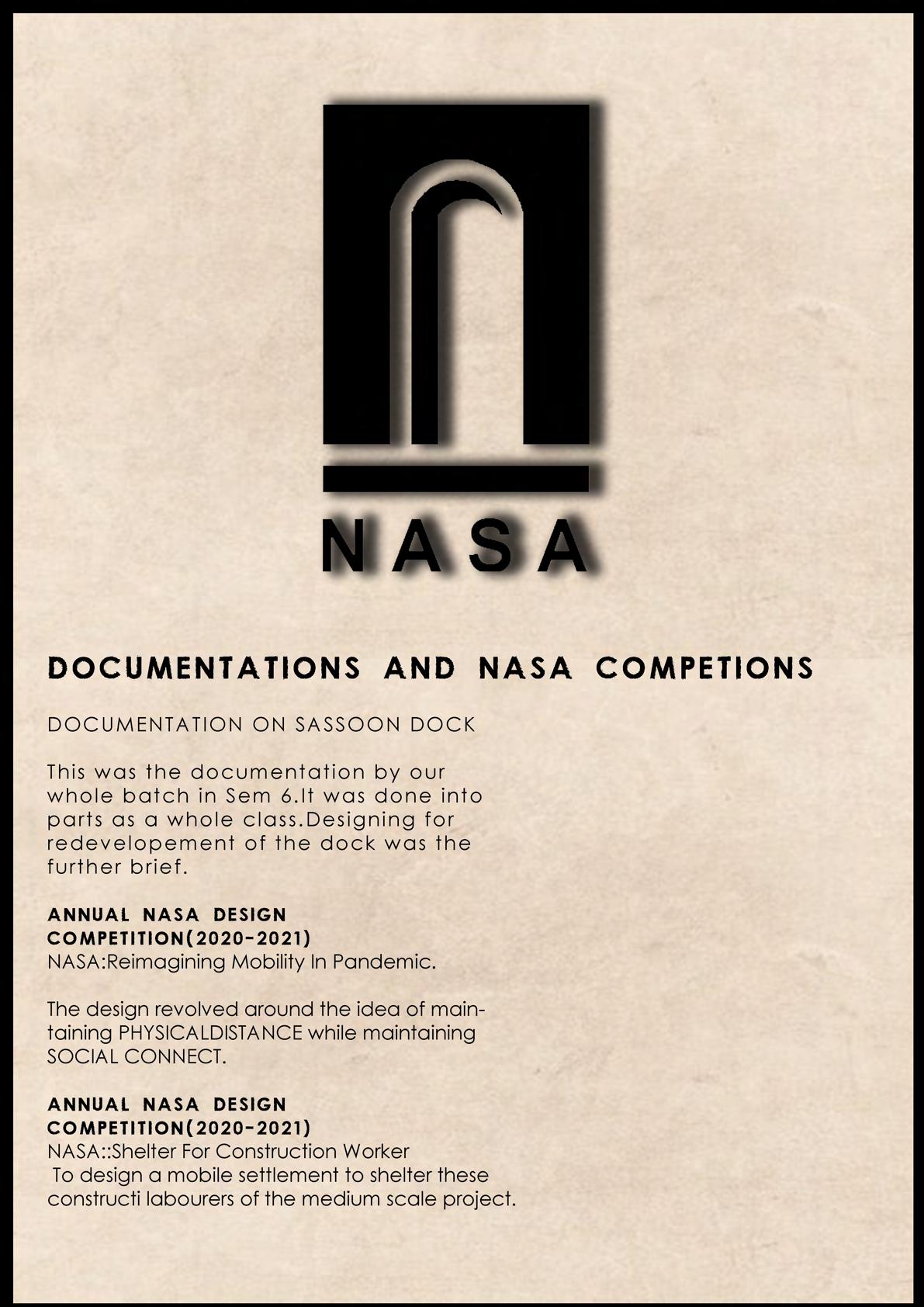 NASA

DOCUMENTATIONS AND NASA COMPETIONS

DOCUMENTATION ON SASSOON DOCK

This was the documentation by our whole batch in Sem 6.It was done into parts as a whole class.Designing for redevelopement of the dock was the further brief.

ANNUAL NASA DESIGN COMPETITION(2020-2021)
NASA:Reimagining Mobility In Pandemic.

The design revolved around the idea of maintaining PHYSICALDISTANCE while maintaining SOCIAL CONNECT.

ANNUAL NASA DESIGN COMPETITION(2020-2021)
NASA::Shelter For Construction Worker
To design a mobile settlement to shelter these constructi labourers of the medium scale project.